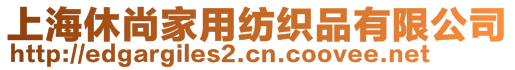 上海休尚家用纺织品有限公司
http://edgargiles2.cn.coovee.net